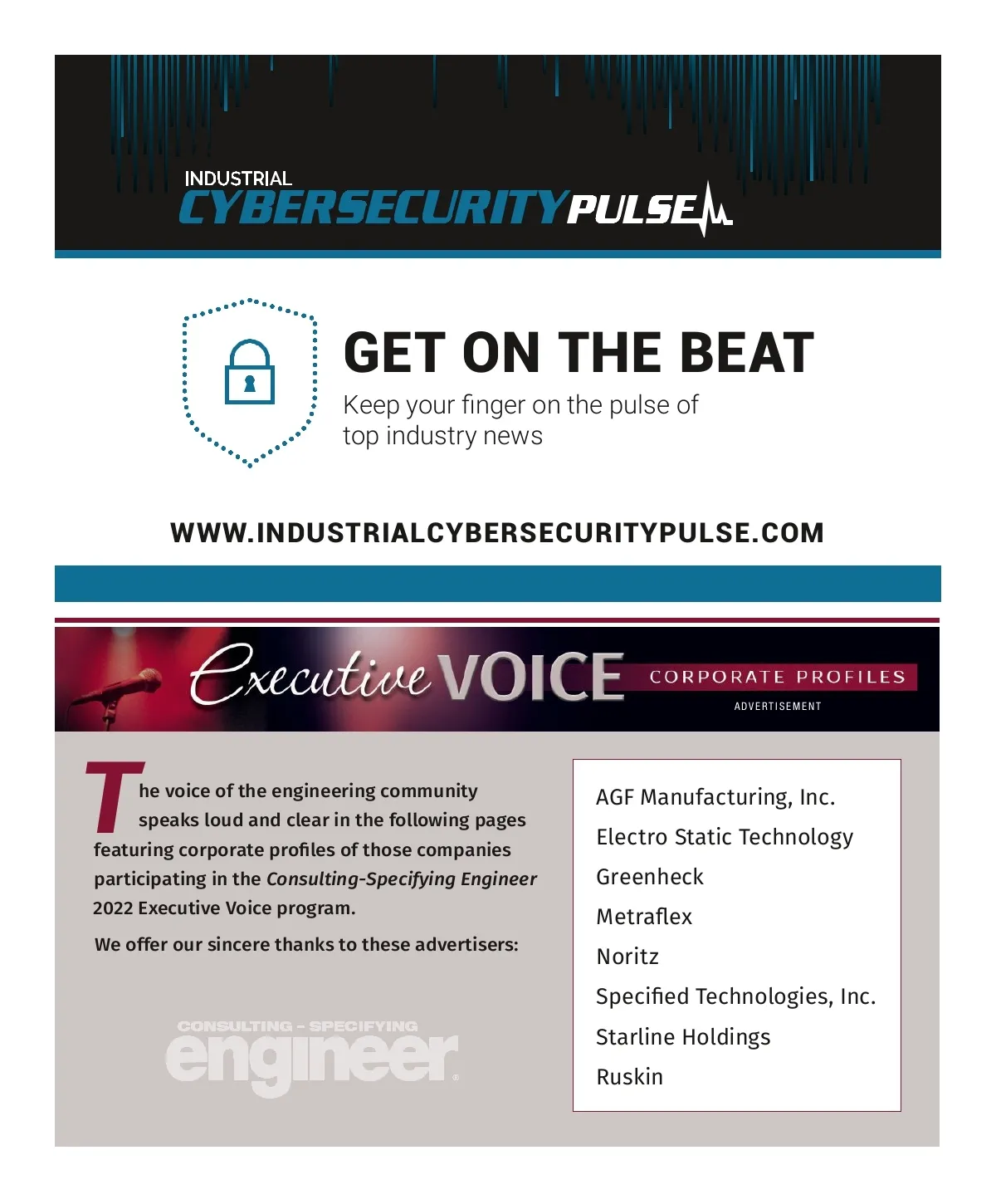 INDUSTRIAL
CYBERSECURITY PULSE

GET ON THE BEAT
Keep your finger on the pulse of top industry news

WWW.INDUSTRIALCYBERSECURITYPULSE.COM

Executive VOICE CORPORATE PROFILES
ADVERTISEMENT

The voice of the engineering community speaks loud and clear in the following pages featuring corporate profiles of those companies participating in the Consulting-Specifying Engineer 2022 Executive Voice program.

We offer our sincere thanks to these advertisers:

CONSULTING - SPECIFYING
engineer

AGF Manufacturing, Inc.
Electro Static Technology
Greenheck
Metraflex
Noritz
Specified Technologies, Inc.
Starline Holdings
Ruskin